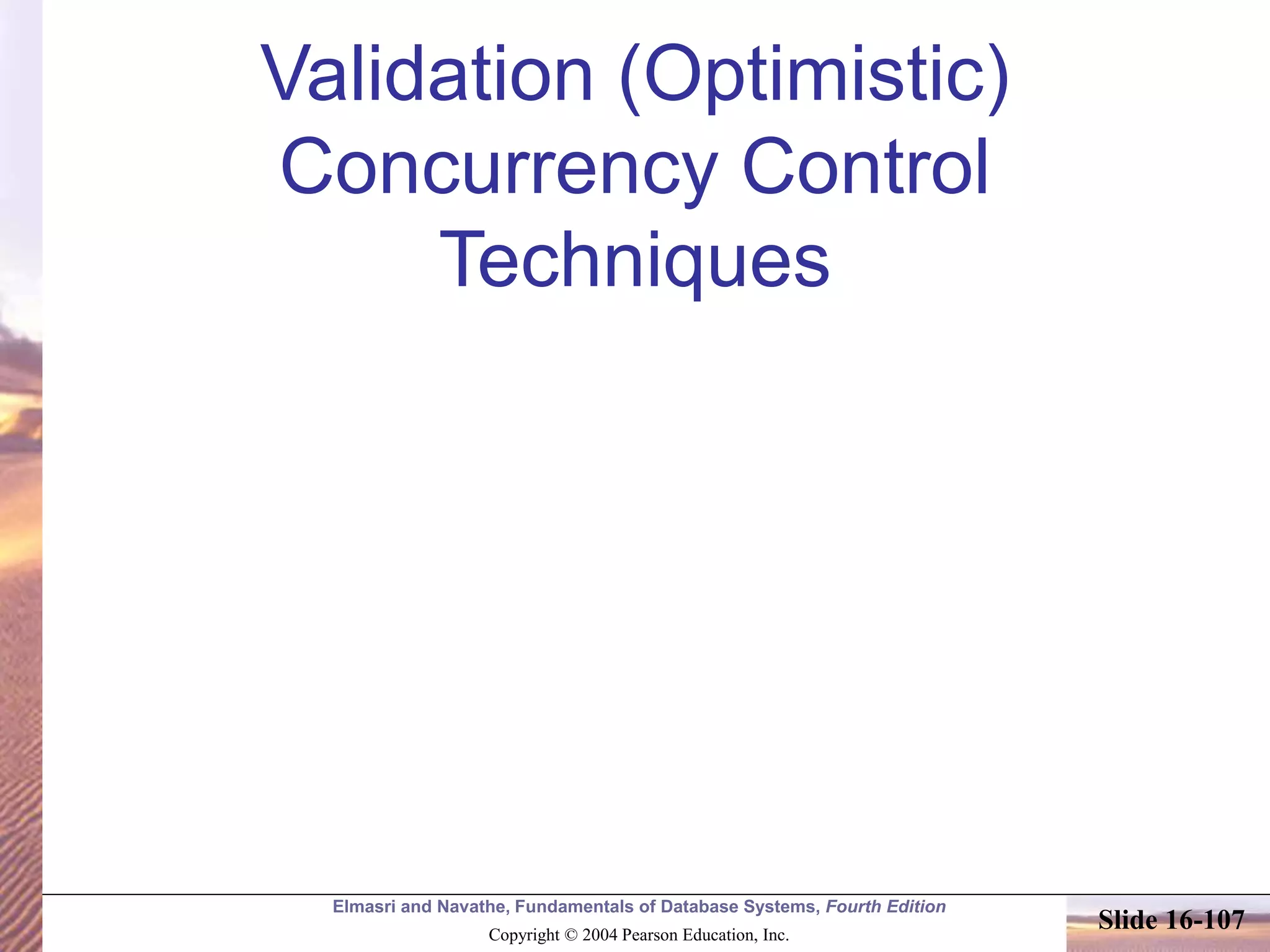 Validation (Optimistic) Concurrency Control Techniques

Elmasri and Navathe, Fundamentals of Database Systems, Fourth Edition

Copyright © 2004 Pearson Education, Inc.

Slide 16-107